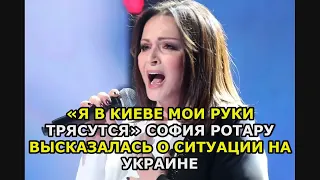 «Я В КИЕВЕ МОИ РУКИ ТРЯСУТСЯ» СОФИЯ РОТАРУ ВЫСКАЗАЛАСЬ О СИТУАЦИИ НА УКРАИНЕ